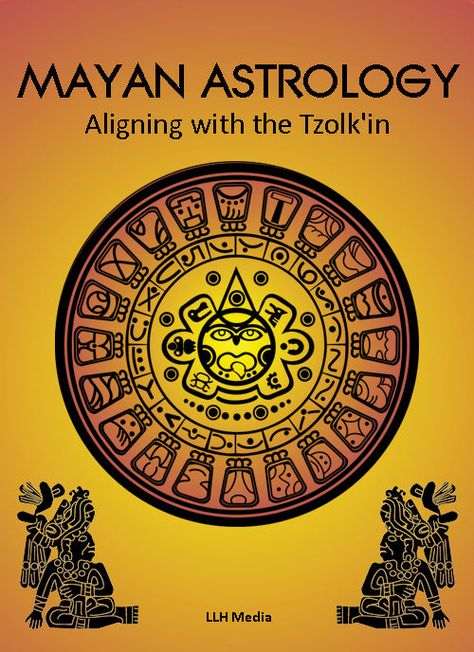 MAYAN ASTROLOGY
Aligning with the Tzolk'in

LLH Media